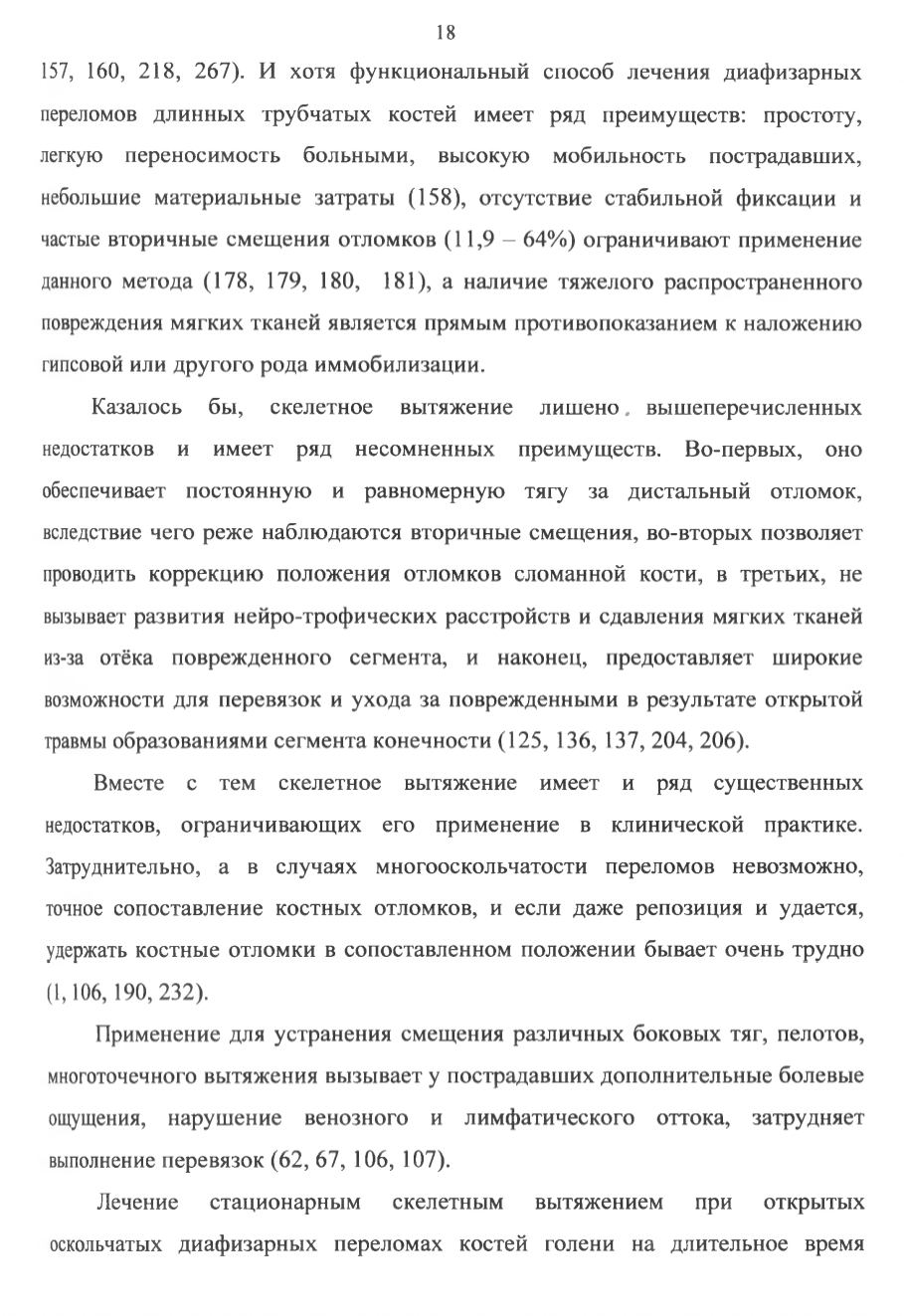 18

157, 160, 218, 267). И хотя функциональный способ лечения диафизарных переломов длинных трубчатых костей имеет ряд преимуществ: простоту, легкую переносимость больными, высокую мобильность пострадавших, небольшие материальные затраты (158), отсутствие стабильной фиксации и частые вторичные смещения отломков (11,9 – 64%) ограничивают применение данного метода (178, 179, 180, 181), а наличие тяжелого распространенного повреждения мягких тканей является прямым противопоказанием к наложению гипсовой или другого рода иммобилизации.

Казалось бы, скелетное вытяжение лишено вышеперечисленных недостатков и имеет ряд несомненных преимуществ. Во-первых, оно обеспечивает постоянную и равномерную тягу за дистальный отломок, вследствие чего реже наблюдаются вторичные смещения, во-вторых позволяет проводить коррекцию положения отломков сломанной кости, в третьих, не вызывает развития нейро-трофических расстройств и сдавления мягких тканей из-за отёка поврежденного сегмента, и наконец, предоставляет широкие возможности для перевязок и ухода за поврежденными в результате открытой травмы образованиями сегмента конечности (125, 136, 137, 204, 206).

Вместе с тем скелетное вытяжение имеет и ряд существенных недостатков, ограничивающих его применение в клинической практике. Затруднительно, а в случаях многооскольчатости переломов невозможно, точное сопоставление костных отломков, и если даже репозиция и удается, удержать костные отломки в сопоставленном положении бывает очень трудно (1, 106, 190, 232).

Применение для устранения смещения различных боковых тяг, пелотов, многоточечного вытяжения вызывает у пострадавших дополнительные болевые ощущения, нарушение венозного и лимфатического оттока, затрудняет выполнение перевязок (62, 67, 106, 107).

Лечение стационарным скелетным вытяжением при открытых оскольчатых диафизарных переломах костей голени на длительное время